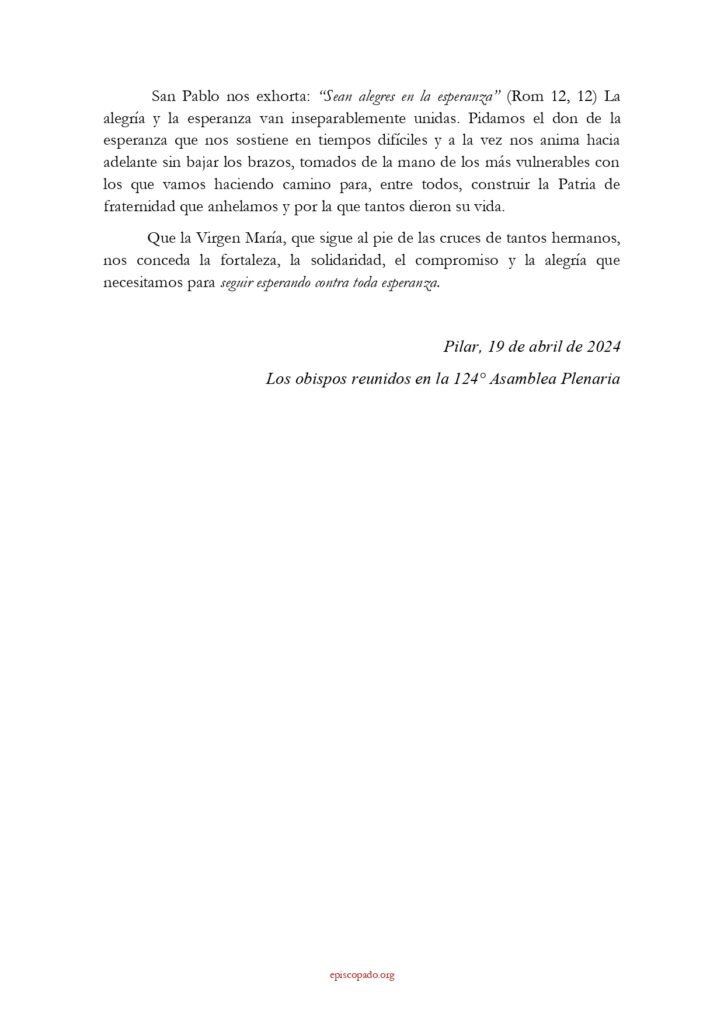 San Pablo nos exhorta: "Sean alegres en la esperanza" (Rom 12, 12) La alegría y la esperanza van inseparablemente unidas. Pidamos el don de la esperanza que nos sostiene en tiempos difíciles y a la vez nos anima hacia adelante sin bajar los brazos, tomados de la mano de los más vulnerables con los que vamos haciendo camino para, entre todos, construir la Patria de fraternidad que anhelamos y por la que tantos dieron su vida.

Que la Virgen María, que sigue al pie de las cruces de tantos hermanos, nos conceda la fortaleza, la solidaridad, el compromiso y la alegría que necesitamos para seguir esperando contra toda esperanza.

Pilar, 19 de abril de 2024

Los obispos reunidos en la 124° Asamblea Plenaria

episcopado.org